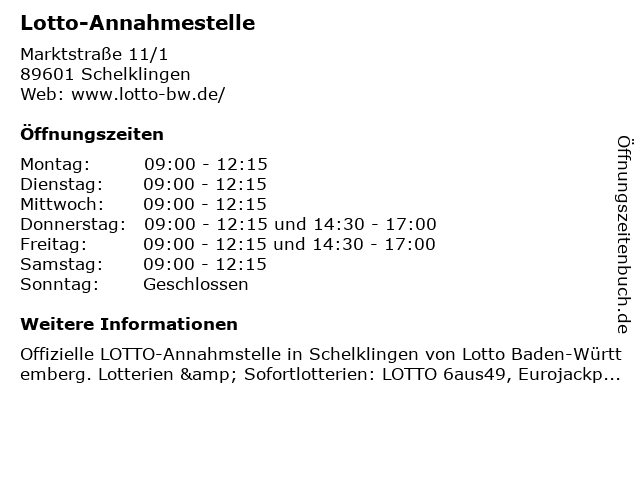 Lotto-Annahmestelle

Marktstraße 11/1
89601 Schelklingen
Web: www.lotto-bw.de/

Öffnungszeiten

| | |
|---|---|
| Montag: | 09:00 - 12:15 |
| Dienstag: | 09:00 - 12:15 |
| Mittwoch: | 09:00 - 12:15 |
| Donnerstag: | 09:00 - 12:15 und 14:30 - 17:00 |
| Freitag: | 09:00 - 12:15 und 14:30 - 17:00 |
| Samstag: | 09:00 - 12:15 |
| Sonntag: | Geschlossen |

Weitere Informationen

Offizielle LOTTO-Annahmstelle in Schelklingen von Lotto Baden-Württemberg. Lotterien &amp; Sofortlotterien: LOTTO 6aus49, Eurojackp...

Öffnungszeitenbuch.de